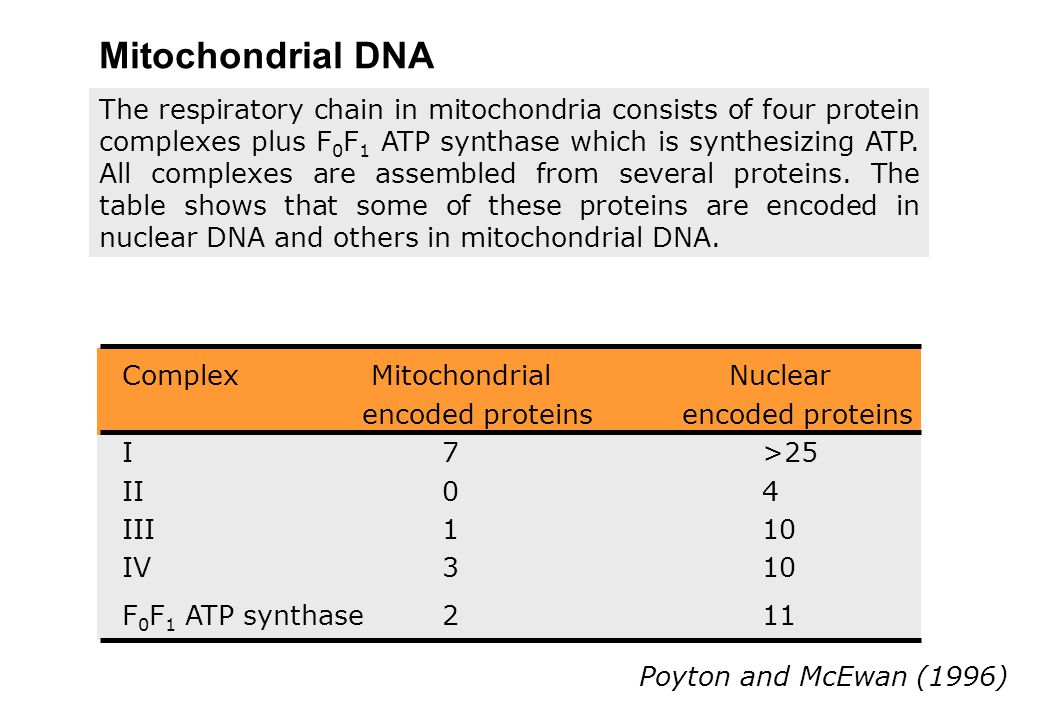 Mitochondrial DNA

The respiratory chain in mitochondria consists of four protein complexes plus $F_0F_1$ ATP synthase which is synthesizing ATP. All complexes are assembled from several proteins. The table shows that some of these proteins are encoded in nuclear DNA and others in mitochondrial DNA.

| Complex | Mitochondrial encoded proteins | Nuclear encoded proteins |
|---|---|---|
| I | 7 | >25 |
| II | 0 | 4 |
| III | 1 | 10 |
| IV | 3 | 10 |
| $F_0F_1$ ATP synthase | 2 | 11 |

Poyton and McEwan (1996)